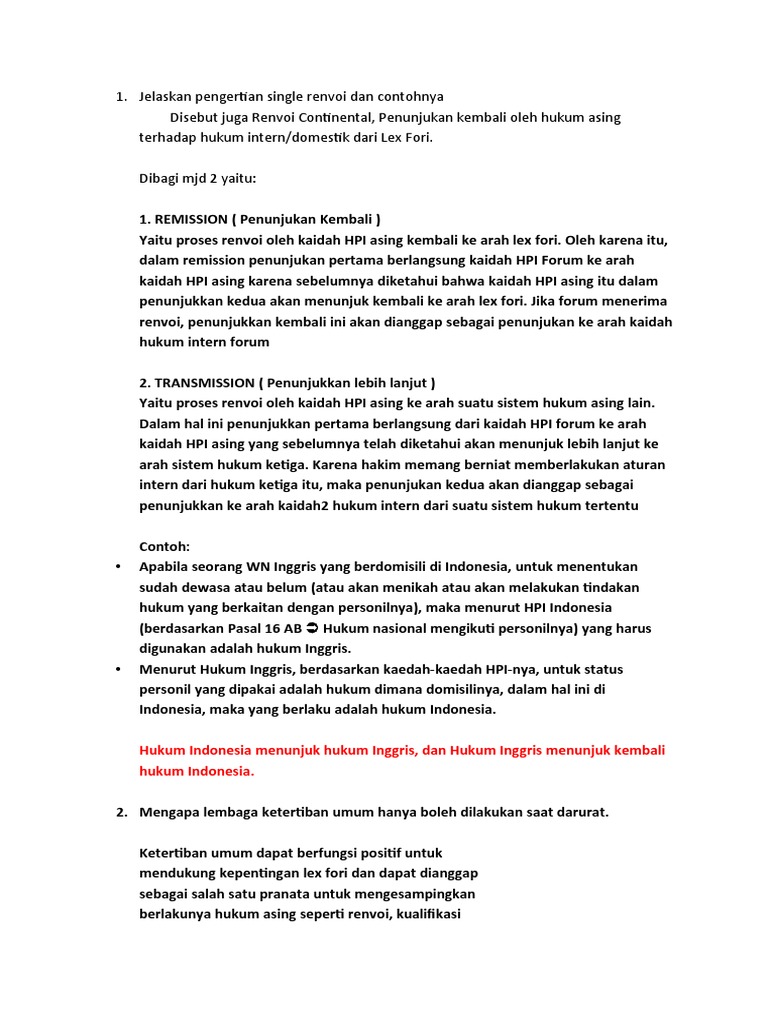 1. Jelaskan pengertian single renvoi dan contohnya

Disebut juga Renvoi Continental, Penunjukan kembali oleh hukum asing terhadap hukum intern/domestik dari Lex Fori.

Dibagi mjd 2 yaitu:

1. REMISSION ( Penunjukan Kembali )
Yaitu proses renvoi oleh kaidah HPI asing kembali ke arah lex fori. Oleh karena itu, dalam remission penunjukan pertama berlangsung kaidah HPI Forum ke arah kaidah HPI asing karena sebelumnya diketahui bahwa kaidah HPI asing itu dalam penunjukkan kedua akan menunjuk kembali ke arah lex fori. Jika forum menerima renvoi, penunjukkan kembali ini akan dianggap sebagai penunjukan ke arah kaidah hukum intern forum

2. TRANSMISSION ( Penunjukkan lebih lanjut )
Yaitu proses renvoi oleh kaidah HPI asing ke arah suatu sistem hukum asing lain. Dalam hal ini penunjukkan pertama berlangsung dari kaidah HPI forum ke arah kaidah HPI asing yang sebelumnya telah diketahui akan menunjuk lebih lanjut ke arah sistem hukum ketiga. Karena hakim memang berniat memberlakukan aturan intern dari hukum ketiga itu, maka penunjukan kedua akan dianggap sebagai penunjukkan ke arah kaidah2 hukum intern dari suatu sistem hukum tertentu

Contoh:
• Apabila seorang WN Inggris yang berdomisili di Indonesia, untuk menentukan sudah dewasa atau belum (atau akan menikah atau akan melakukan tindakan hukum yang berkaitan dengan personilnya), maka menurut HPI Indonesia (berdasarkan Pasal 16 AB ➲ Hukum nasional mengikuti personilnya) yang harus digunakan adalah hukum Inggris.
• Menurut Hukum Inggris, berdasarkan kaedah-kaedah HPI-nya, untuk status personil yang dipakai adalah hukum dimana domisilinya, dalam hal ini di Indonesia, maka yang berlaku adalah hukum Indonesia.

Hukum Indonesia menunjuk hukum Inggris, dan Hukum Inggris menunjuk kembali hukum Indonesia.

2. Mengapa lembaga ketertiban umum hanya boleh dilakukan saat darurat.

Ketertiban umum dapat berfungsi positif untuk mendukung kepentingan lex fori dan dapat dianggap sebagai salah satu pranata untuk mengesampingkan berlakunya hukum asing seperti renvoi, kualifikasi